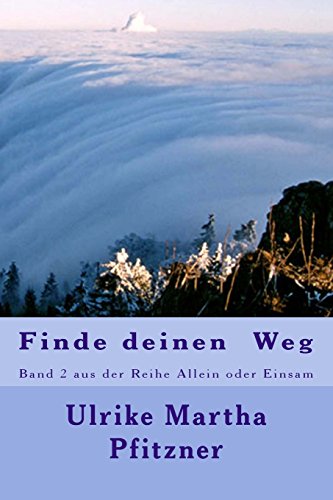 Finde deinen Weg

Band 2 aus der Reihe Allein oder Einsam

Ulrike Martha Pfitzner